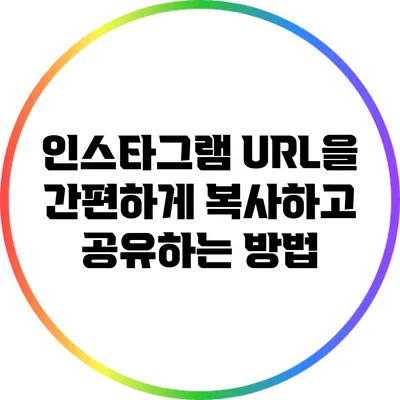 인스타그램 URL을 간편하게 복사하고 공유하는 방법